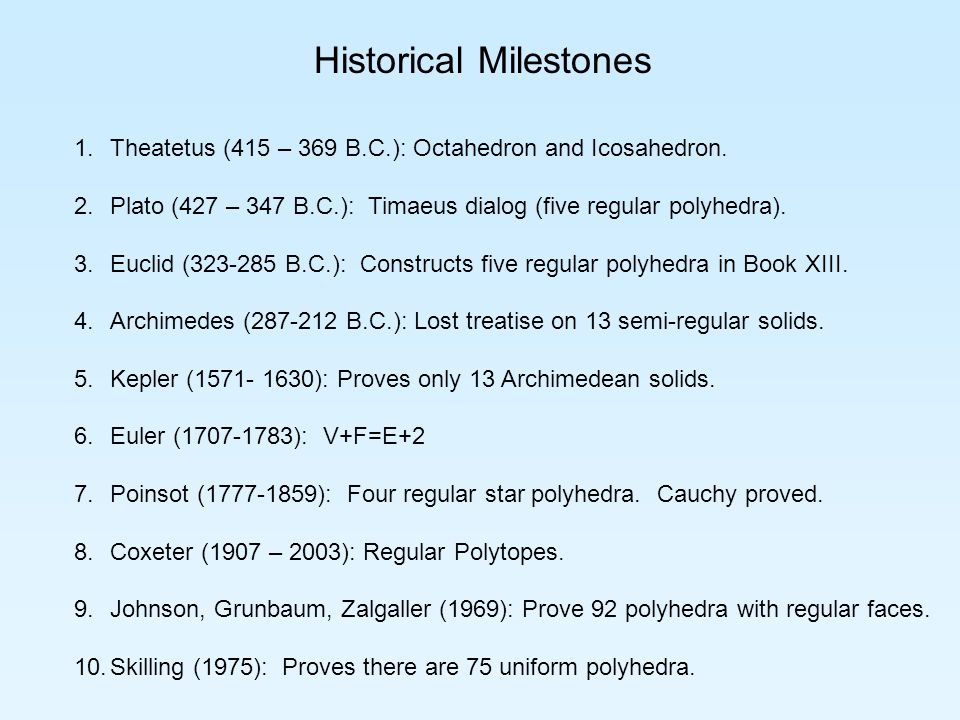 Historical Milestones

1. Theatetus (415 – 369 B.C.): Octahedron and Icosahedron.

2. Plato (427 – 347 B.C.): Timaeus dialog (five regular polyhedra).

3. Euclid (323-285 B.C.): Constructs five regular polyhedra in Book XIII.

4. Archimedes (287-212 B.C.): Lost treatise on 13 semi-regular solids.

5. Kepler (1571- 1630): Proves only 13 Archimedean solids.

6. Euler (1707-1783): $V+F=E+2$

7. Poinsot (1777-1859): Four regular star polyhedra. Cauchy proved.

8. Coxeter (1907 – 2003): Regular Polytopes.

9. Johnson, Grunbaum, Zalgaller (1969): Prove 92 polyhedra with regular faces.

10. Skilling (1975): Proves there are 75 uniform polyhedra.